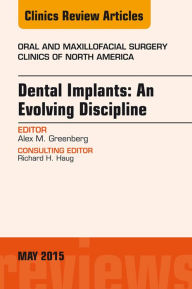 Clinics Review Articles

ORAL AND MAXILLOFACIAL SURGERY CLINICS OF NORTH AMERICA

Dental Implants: An Evolving Discipline

EDITOR
Alex M. Greenberg

CONSULTING EDITOR
Richard H. Haug

MAY 2015

reviews